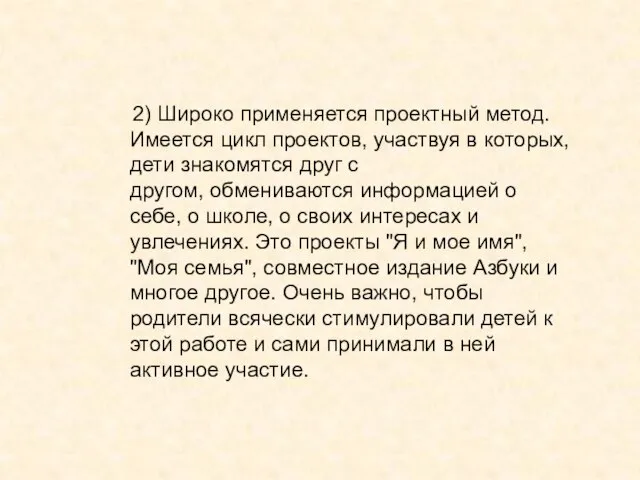 2) Широко применяется проектный метод. Имеется цикл проектов, участвуя в которых, дети знакомятся друг с другом, обмениваются информацией о себе, о школе, о своих интересах и увлечениях. Это проекты "Я и мое имя", "Моя семья", совместное издание Азбуки и многое другое. Очень важно, чтобы родители всячески стимулировали детей к этой работе и сами принимали в ней активное участие.